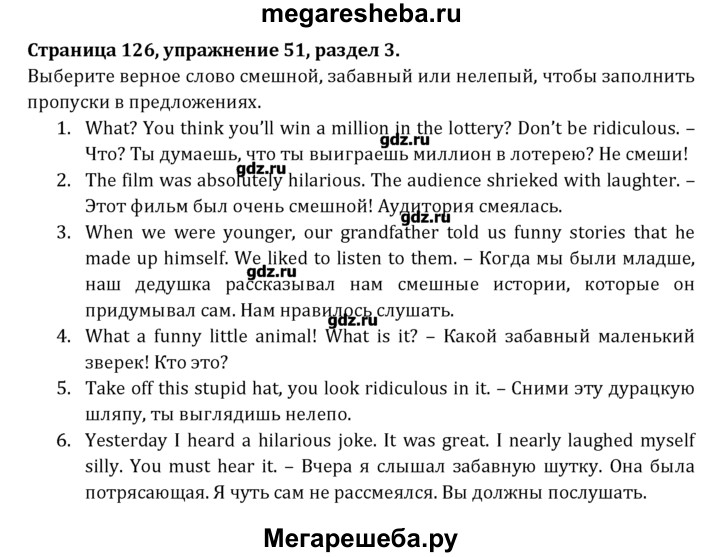 megaresheba.ru

Страница 126, упражнение 51, раздел 3.

Выберите верное слово смешной, забавный или нелепый, чтобы заполнить пропуски в предложениях.

1. What? You think you'll win a million in the lottery? Don't be ridiculous. – Что? Ты думаешь, что ты выиграешь миллион в лотерею? Не смеши!
gdz.ru
2. The film was absolutely hilarious. The audience shrieked with laughter. – Этот фильм был очень смешной! Аудитория смеялась.
gdz.ru
3. When we were younger, our grandfather told us funny stories that he made up himself. We liked to listen to them. – Когда мы были младше, наш дедушка рассказывал нам смешные истории, которые он придумывал сам. Нам нравилось слушать.
gdz.ru
gdz.ru
4. What a funny little animal! What is it? – Какой забавный маленький зверек! Кто это?
5. Take off this stupid hat, you look ridiculous in it. – Сними эту дурацкую шляпу, ты выглядишь нелепо.
6. Yesterday I heard a hilarious joke. It was great. I nearly laughed myself silly. You must hear it. – Вчера я слышал забавную шутку. Она была потрясающая. Я чуть сам не рассмеялся. Вы должны послушать.

Мегарешеба.ру